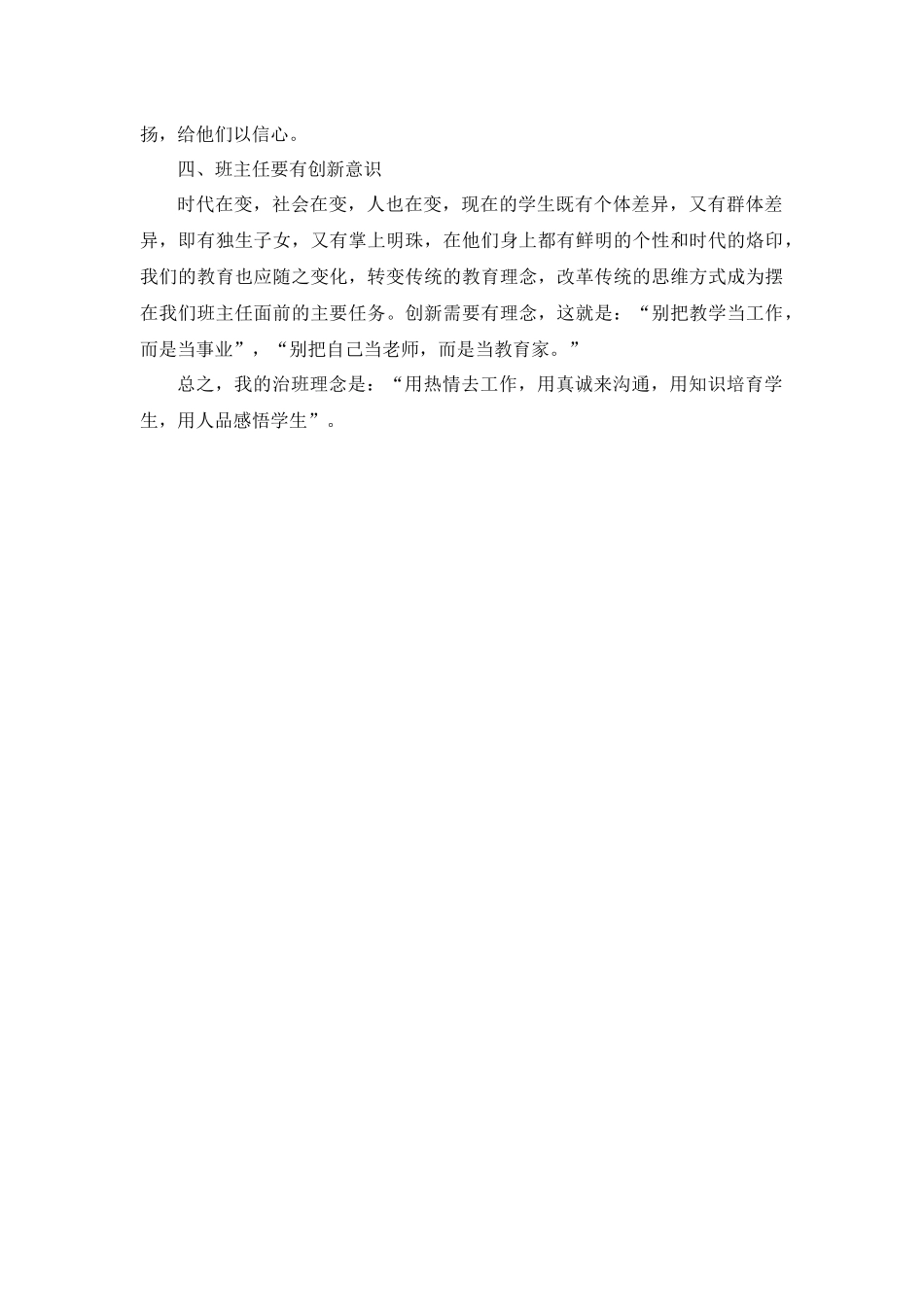 扬，给他们以信心。

四、班主任要有创新意识

时代在变，社会在变，人也在变，现在的学生既有个体差异，又有群体差异，即有独生子女，又有掌上明珠，在他们身上都有鲜明的个性和时代的烙印，我们的教育也应随之变化，转变传统的教育理念，改革传统的思维方式成为摆在我们班主任面前的主要任务。创新需要有理念，这就是：“别把教学当工作，而是当事业”，“别把自己当老师，而是当教育家。”

总之，我的治班理念是：“用热情去工作，用真诚来沟通，用知识培育学生，用人品感悟学生”。